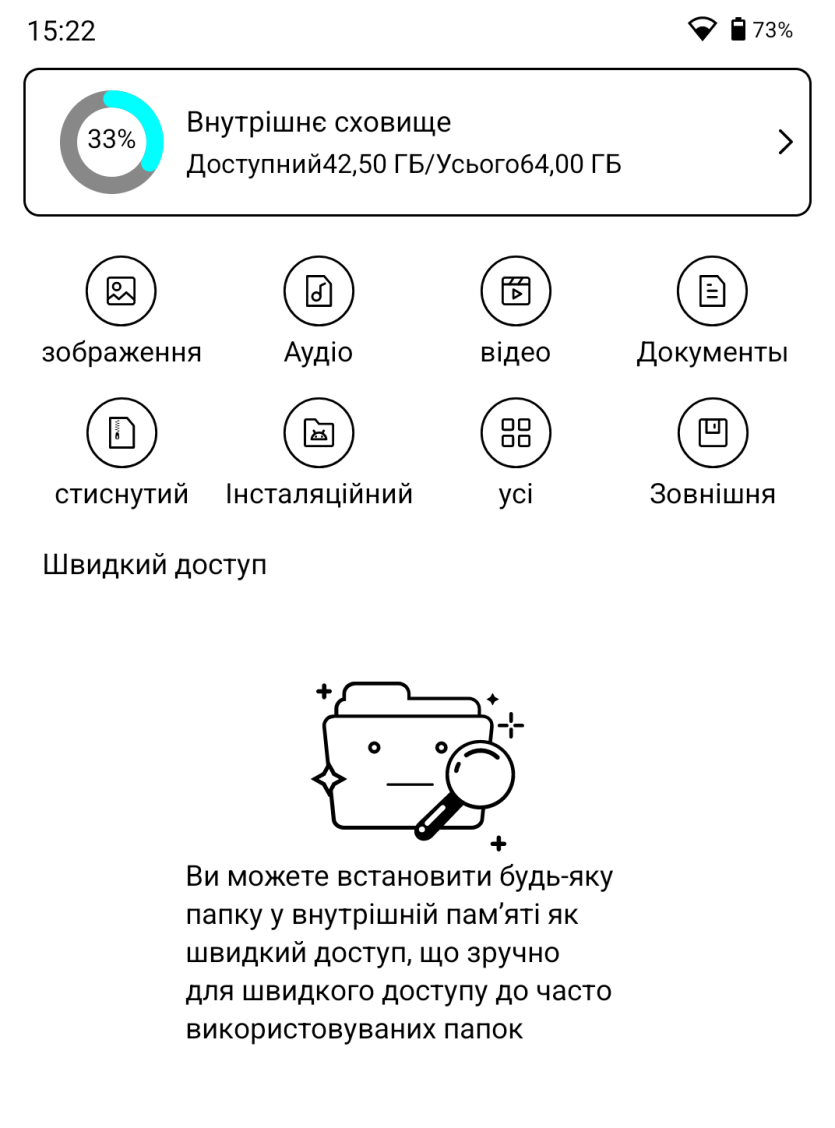 15:22

73%

33%

Внутрішнє сховище

Доступний42,50 ГБ/Усього64,00 ГБ

зображення

Аудіо

відео

Документы

стиснутий

Інсталяційний

усі

Зовнішня

Швидкий доступ

Ви можете встановити будь-яку папку у внутрішній пам'яті як швидкий доступ, що зручно для швидкого доступу до часто використовуваних папок